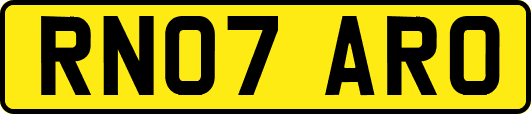 RN07 ARO